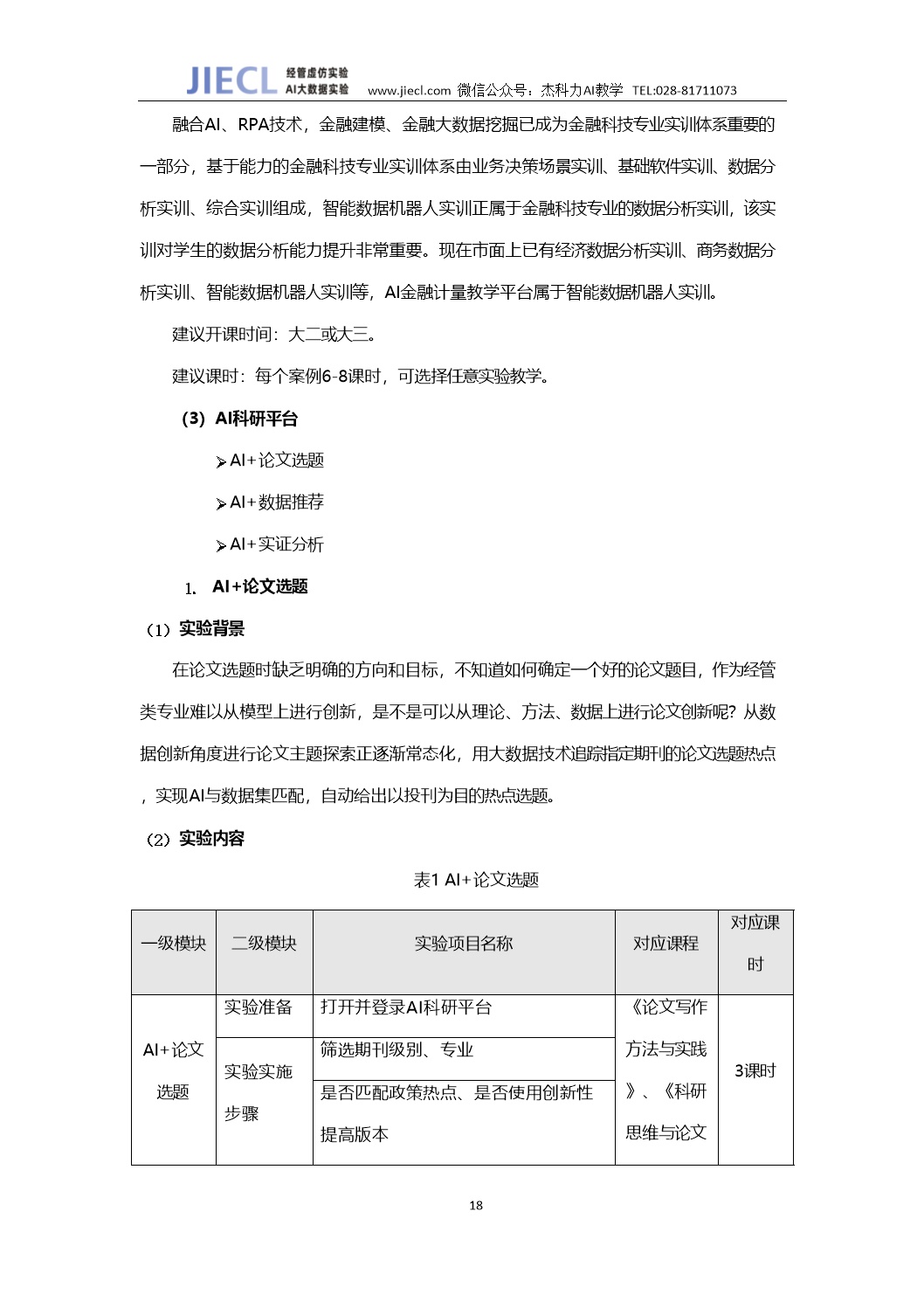 JIECL 经管虚仿实验 AI大数据实验 www.jiecl.com 微信公众号：杰科力AI教学 TEL:028-81711073

融合AI、RPA技术，金融建模、金融大数据挖掘已成为金融科技专业实训体系重要的一部分，基于能力的金融科技专业实训体系由业务决策场景实训、基础软件实训、数据分析实训、综合实训组成，智能数据机器人实训正属于金融科技专业的数据分析实训，该实训对学生的数据分析能力提升非常重要。现在市面上已有经济数据分析实训、商务数据分析实训、智能数据机器人实训等，AI金融计量教学平台属于智能数据机器人实训。

建议开课时间：大二或大三。

建议课时：每个案例6-8课时，可选择任意实验教学。

(3) AI科研平台

➢AI+论文选题

➢AI+数据推荐

➢AI+实证分析

1. AI+论文选题

（1）实验背景

在论文选题时缺乏明确的方向和目标，不知道如何确定一个好的论文题目，作为经管类专业难以从模型上进行创新，是不是可以从理论、方法、数据上进行论文创新呢？从数据创新角度进行论文主题探索正逐渐常态化，用大数据技术追踪指定期刊的论文选题热点，实现AI与数据集匹配，自动给出以投刊为目的热点选题。

（2）实验内容

表1 AI+论文选题

| 一级模块 | 二级模块 | 实验项目名称 | 对应课程 | 对应课时 |
|---|---|---|---|---|
| AI+论文选题 | 实验准备 | 打开并登录AI科研平台 | 《论文写作方法与实践》、《科研思维与论文 | 3课时 |
| | 实验实施步骤 | 筛选期刊级别、专业 | | |
| | | 是否匹配政策热点、是否使用创新性提高版本 | | |

18